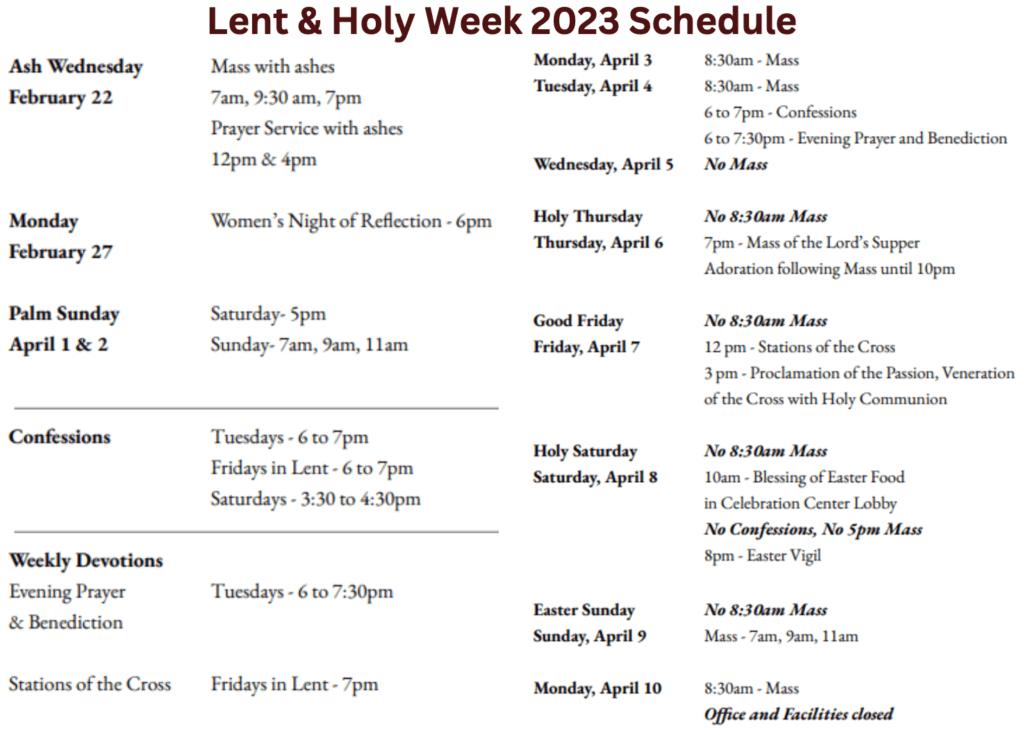 Lent & Holy Week 2023 Schedule

Ash Wednesday
February 22

Mass with ashes
7am, 9:30 am, 7pm
Prayer Service with ashes
12pm & 4pm

Monday
February 27

Women's Night of Reflection - 6pm

Palm Sunday
April 1 & 2

Saturday- 5pm
Sunday- 7am, 9am, 11am

Confessions

Tuesdays - 6 to 7pm
Fridays in Lent - 6 to 7pm
Saturdays - 3:30 to 4:30pm

Weekly Devotions
Evening Prayer
& Benediction

Tuesdays - 6 to 7:30pm

Stations of the Cross

Fridays in Lent - 7pm

Monday, April 3
8:30am - Mass

Tuesday, April 4
8:30am - Mass
6 to 7pm - Confessions
6 to 7:30pm - Evening Prayer and Benediction

Wednesday, April 5
No Mass

Holy Thursday
Thursday, April 6

No 8:30am Mass
7pm - Mass of the Lord's Supper
Adoration following Mass until 10pm

Good Friday
Friday, April 7

No 8:30am Mass
12 pm - Stations of the Cross
3 pm - Proclamation of the Passion, Veneration of the Cross with Holy Communion

Holy Saturday
Saturday, April 8

No 8:30am Mass
10am - Blessing of Easter Food in Celebration Center Lobby
No Confessions, No 5pm Mass
8pm - Easter Vigil

Easter Sunday
Sunday, April 9

No 8:30am Mass
Mass - 7am, 9am, 11am

Monday, April 10
8:30am - Mass
Office and Facilities closed